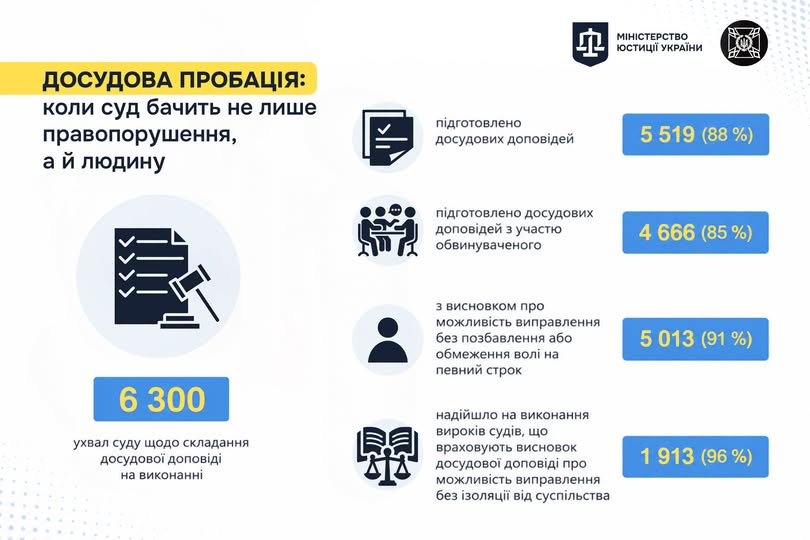 МІНІСТЕРСТВО ЮСТИЦІЇ УКРАЇНИ

ДОСУДОВА ПРОБАЦІЯ: коли суд бачить не лише правопорушення, а й людину

6 300

ухвал суду щодо складання досудової доповіді на виконанні

підготовлено досудових доповідей

5 519 (88 %)

підготовлено досудових доповідей з участю обвинуваченого

4 666 (85 %)

з висновком про можливість виправлення без позбавлення або обмеження волі на певний строк

5 013 (91 %)

надійшло на виконання вироків судів, що враховують висновок досудової доповіді про можливість виправлення без ізоляції від суспільства

1 913 (96 %)